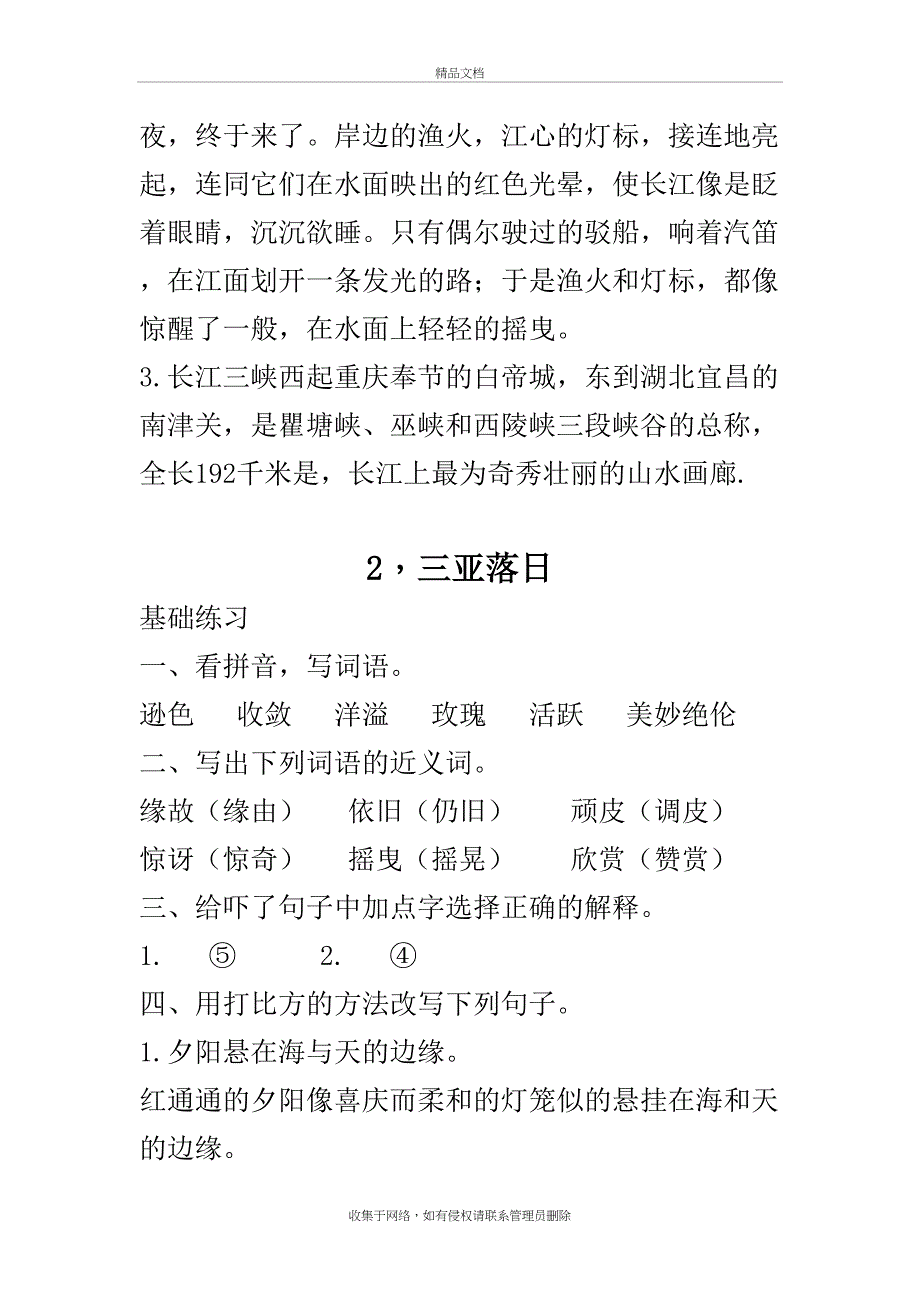 精品文档

夜，终于来了。岸边的渔火，江心的灯标，接连地亮起，连同它们在水面映出的红色光晕，使长江像是眨着眼睛，沉沉欲睡。只有偶尔驶过的驳船，响着汽笛，在江面划开一条发光的路；于是渔火和灯标，都像惊醒了一般，在水面上轻轻的摇曳。

3.长江三峡西起重庆奉节的白帝城，东到湖北宜昌的南津关，是瞿塘峡、巫峡和西陵峡三段峡谷的总称，全长192千米是，长江上最为奇秀壮丽的山水画廊.

2，三亚落日

基础练习

一、看拼音，写词语。

逊色　收敛　洋溢　玫瑰　活跃　美妙绝伦

二、写出下列词语的近义词。

缘故（缘由）　依旧（仍旧）　顽皮（调皮）

惊讶（惊奇）　摇曳（摇晃）　欣赏（赞赏）

三、给吓了句子中加点字选择正确的解释。

1.　⑤　2.　④

四、用打比方的方法改写下列句子。

1.夕阳悬在海与天的边缘。

红通通的夕阳像喜庆而柔和的灯笼似的悬挂在海和天的边缘。

收集于网络，如有侵权请联系管理员删除